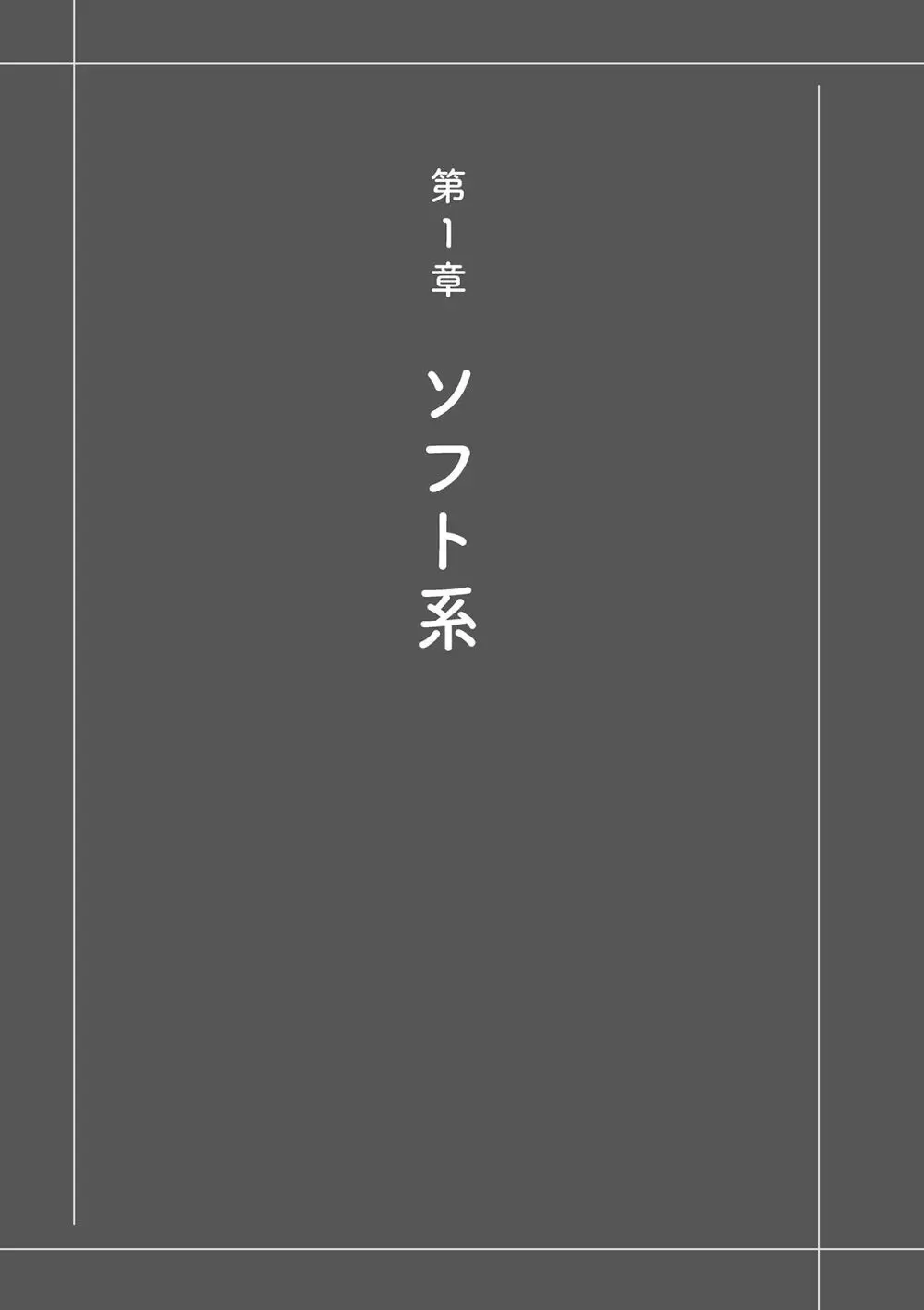 第1章

ソフト系